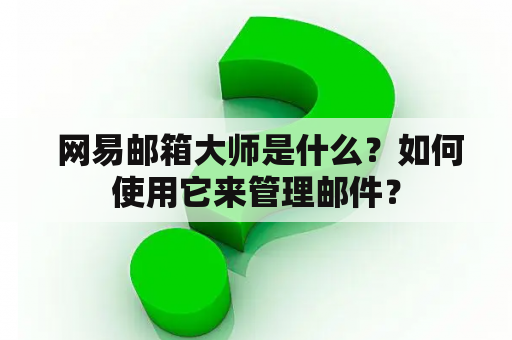 网易邮箱大师是什么？如何使用它来管理邮件？